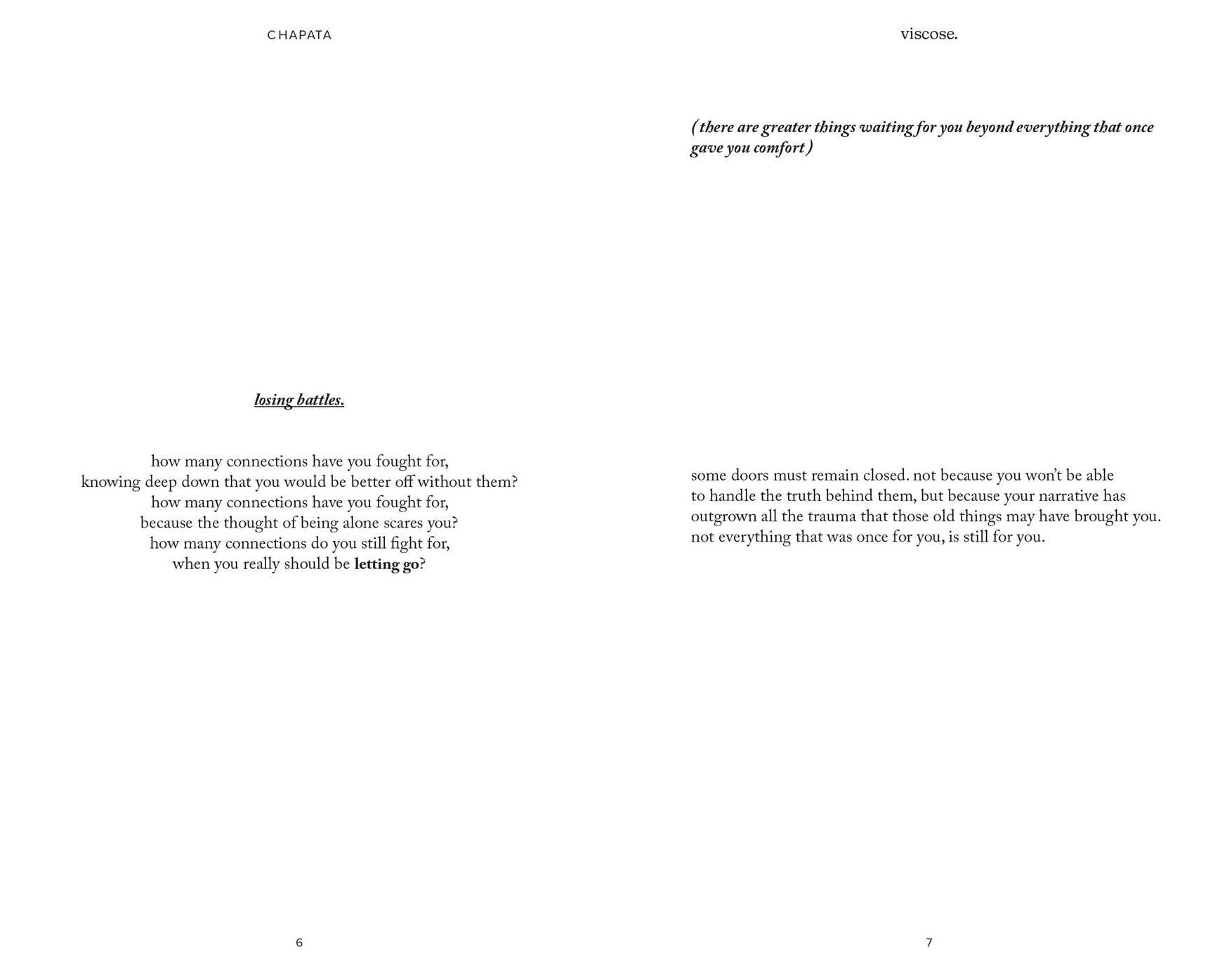 CHAPATA

losing battles.

how many connections have you fought for,
knowing deep down that you would be better off without them?
how many connections have you fought for,
because the thought of being alone scares you?
how many connections do you still fight for,
when you really should be letting go?

6

viscose.

(there are greater things waiting for you beyond everything that once gave you comfort)

some doors must remain closed. not because you won't be able to handle the truth behind them, but because your narrative has outgrown all the trauma that those old things may have brought you. not everything that was once for you, is still for you.

7